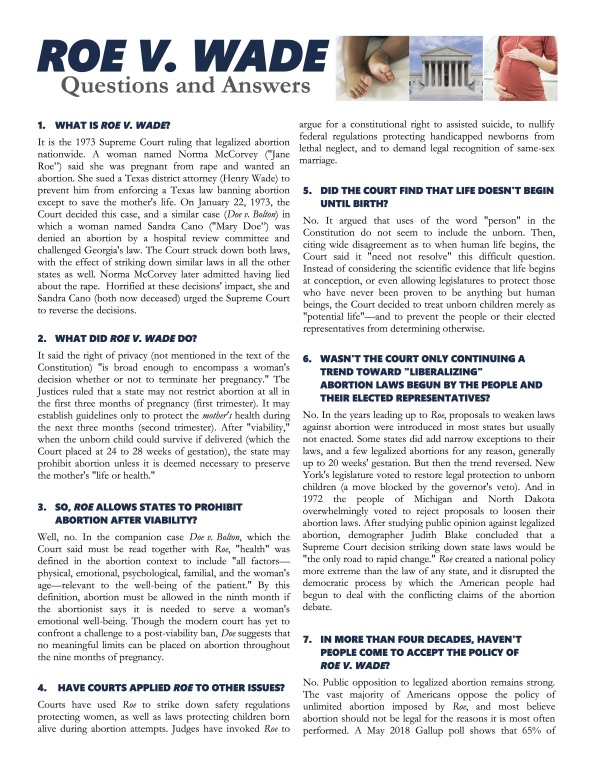 ROE V. WADE
Questions and Answers

1. WHAT IS ROE V. WADE?

It is the 1973 Supreme Court ruling that legalized abortion nationwide. A woman named Norma McCorvey ("Jane Roe") said she was pregnant from rape and wanted an abortion. She sued a Texas district attorney (Henry Wade) to prevent him from enforcing a Texas law banning abortion except to save the mother's life. On January 22, 1973, the Court decided this case, and a similar case (Doe v. Bolton) in which a woman named Sandra Cano ("Mary Doe") was denied an abortion by a hospital review committee and challenged Georgia's law. The Court struck down both laws, with the effect of striking down similar laws in all the other states as well. Norma McCorvey later admitted having lied about the rape. Horrified at these decisions' impact, she and Sandra Cano (both now deceased) urged the Supreme Court to reverse the decisions.

2. WHAT DID ROE V. WADE DO?

It said the right of privacy (not mentioned in the text of the Constitution) "is broad enough to encompass a woman's decision whether or not to terminate her pregnancy." The Justices ruled that a state may not restrict abortion at all in the first three months of pregnancy (first trimester). It may establish guidelines only to protect the mother's health during the next three months (second trimester). After "viability," when the unborn child could survive if delivered (which the Court placed at 24 to 28 weeks of gestation), the state may prohibit abortion unless it is deemed necessary to preserve the mother's "life or health."

3. SO, ROE ALLOWS STATES TO PROHIBIT ABORTION AFTER VIABILITY?

Well, no. In the companion case Doe v. Bolton, which the Court said must be read together with Roe, "health" was defined in the abortion context to include "all factors—physical, emotional, psychological, familial, and the woman's age—relevant to the well-being of the patient." By this definition, abortion must be allowed in the ninth month if the abortionist says it is needed to serve a woman's emotional well-being. Though the modern court has yet to confront a challenge to a post-viability ban, Doe suggests that no meaningful limits can be placed on abortion throughout the nine months of pregnancy.

4. HAVE COURTS APPLIED ROE TO OTHER ISSUES?

Courts have used Roe to strike down safety regulations protecting women, as well as laws protecting children born alive during abortion attempts. Judges have invoked Roe to argue for a constitutional right to assisted suicide, to nullify federal regulations protecting handicapped newborns from lethal neglect, and to demand legal recognition of same-sex marriage.

5. DID THE COURT FIND THAT LIFE DOESN'T BEGIN UNTIL BIRTH?

No. It argued that uses of the word "person" in the Constitution do not seem to include the unborn. Then, citing wide disagreement as to when human life begins, the Court said it "need not resolve" this difficult question. Instead of considering the scientific evidence that life begins at conception, or even allowing legislatures to protect those who have never been proven to be anything but human beings, the Court decided to treat unborn children merely as "potential life"—and to prevent the people or their elected representatives from determining otherwise.

6. WASN'T THE COURT ONLY CONTINUING A TREND TOWARD "LIBERALIZING" ABORTION LAWS BEGUN BY THE PEOPLE AND THEIR ELECTED REPRESENTATIVES?

No. In the years leading up to Roe, proposals to weaken laws against abortion were introduced in most states but usually not enacted. Some states did add narrow exceptions to their laws, and a few legalized abortions for any reason, generally up to 20 weeks' gestation. But then the trend reversed. New York's legislature voted to restore legal protection to unborn children (a move blocked by the governor's veto). And in 1972 the people of Michigan and North Dakota overwhelmingly voted to reject proposals to loosen their abortion laws. After studying public opinion against legalized abortion, demographer Judith Blake concluded that a Supreme Court decision striking down state laws would be "the only road to rapid change." Roe created a national policy more extreme than the law of any state, and it disrupted the democratic process by which the American people had begun to deal with the conflicting claims of the abortion debate.

7. IN MORE THAN FOUR DECADES, HAVEN'T PEOPLE COME TO ACCEPT THE POLICY OF ROE V. WADE?

No. Public opposition to legalized abortion remains strong. The vast majority of Americans oppose the policy of unlimited abortion imposed by Roe, and most believe abortion should not be legal for the reasons it is most often performed. A May 2018 Gallup poll shows that 65% of